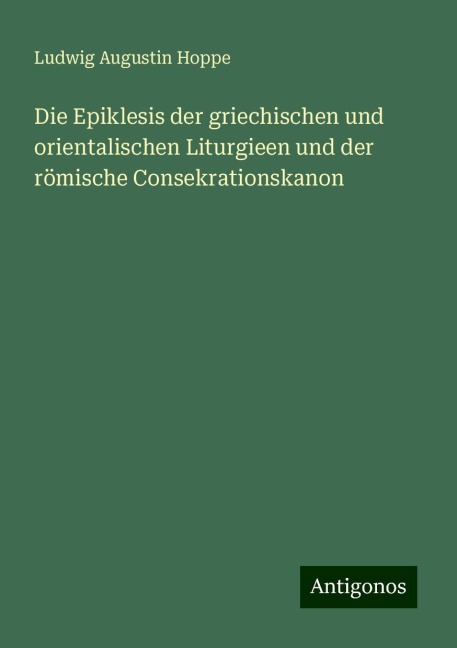 Ludwig Augustin Hoppe

Die Epiklesis der griechischen und orientalischen Liturgieen und der römische Consekrationskanon

Antigonos